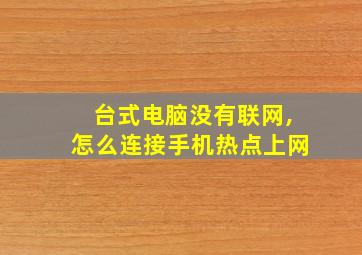 台式电脑没有联网，
怎么连接手机热点上网